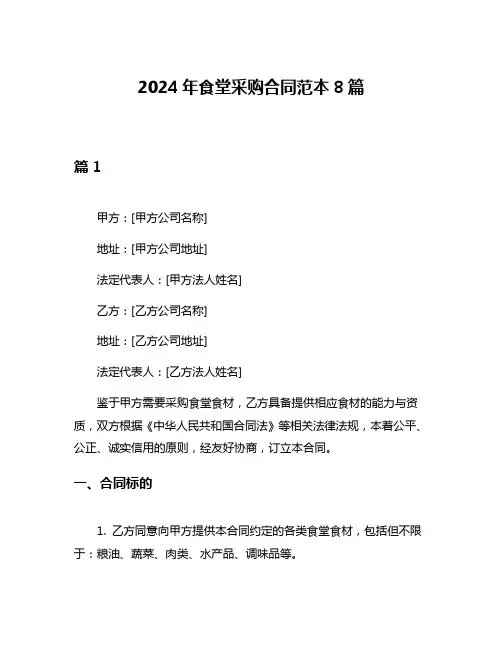 2024 年食堂采购合同范本 8 篇

篇 1

甲方：[甲方公司名称]

地址：[甲方公司地址]

法定代表人：[甲方法人姓名]

乙方：[乙方公司名称]

地址：[乙方公司地址]

法定代表人：[乙方法人姓名]

鉴于甲方需要采购食堂食材，乙方具备提供相应食材的能力与资质，双方根据《中华人民共和国合同法》等相关法律法规，本着公平、公正、诚实信用的原则，经友好协商，订立本合同。

一、合同标的

1. 乙方同意向甲方提供本合同约定的各类食堂食材，包括但不限于：粮油、蔬菜、肉类、水产品、调味品等。